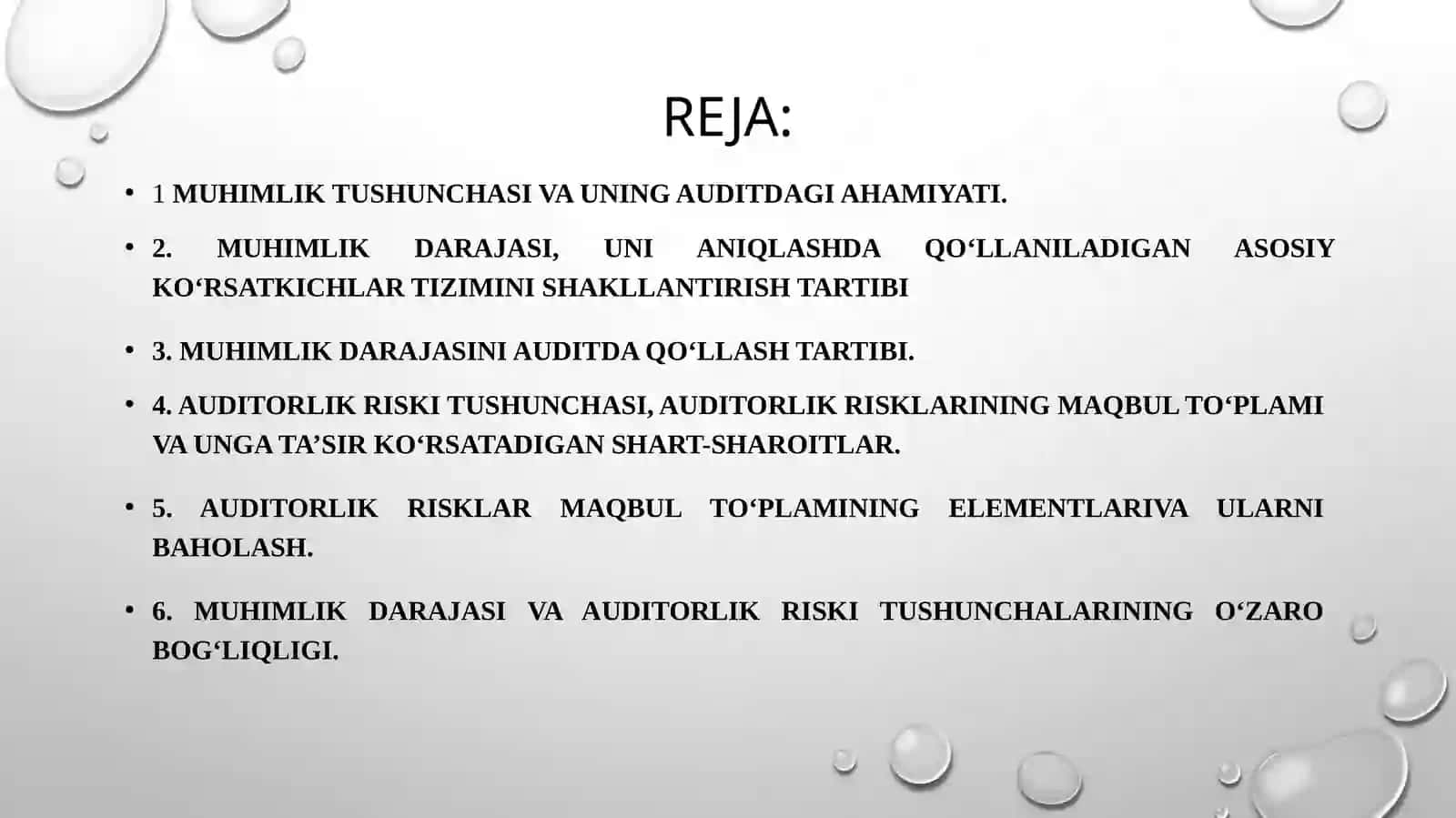 REJA:

• 1 MUHIMLIK TUSHUNCHASI VA UNING AUDITDAGI AHAMIYATI.

• 2. MUHIMLIK DARAJASI, UNI ANIQLASHDA QO‘LLANILADIGAN ASOSIY KO‘RSATKICHLAR TIZIMINI SHAKLLANTIRISH TARTIBI

• 3. MUHIMLIK DARAJASINI AUDITDA QO‘LLASH TARTIBI.

• 4. AUDITORLIK RISKI TUSHUNCHASI, AUDITORLIK RISKLARINING MAQBUL TO‘PLAMI VA UNGA TA’SIR KO‘RSATADIGAN SHART-SHAROITLAR.

• 5. AUDITORLIK RISKLAR MAQBUL TO‘PLAMINING ELEMENTLARIVA ULARNI BAHOLASH.

• 6. MUHIMLIK DARAJASI VA AUDITORLIK RISKI TUSHUNCHALARINING O‘ZARO BOG‘LIQLIGI.